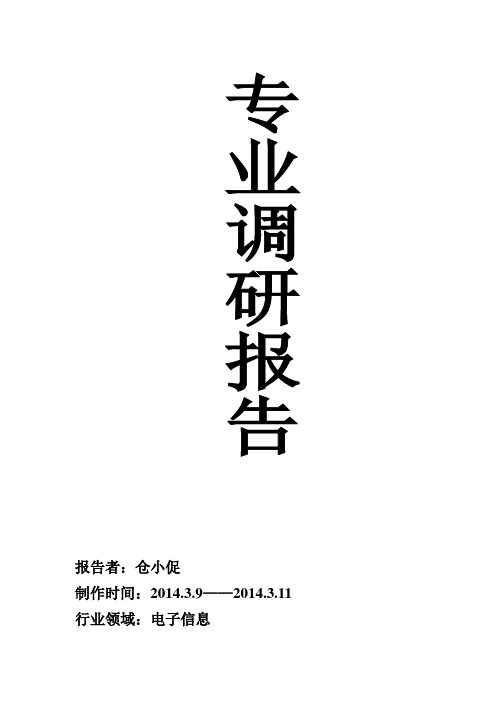 专业调研报告

报告者：仓小促

制作时间：2014.3.9——2014.3.11

行业领域：电子信息